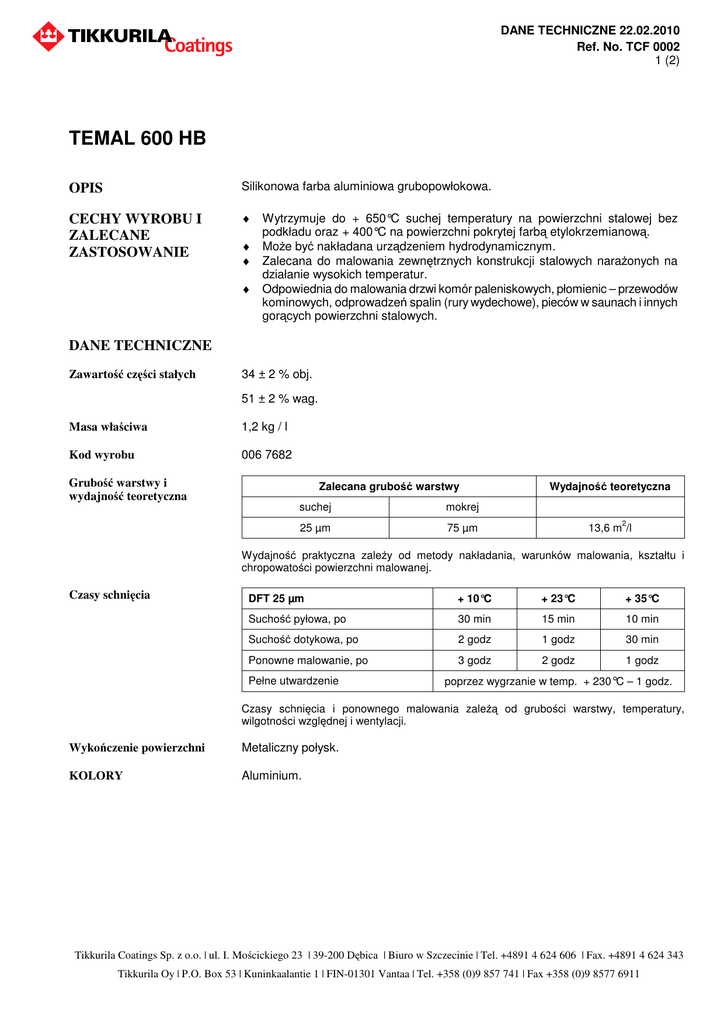 TIKKURILA Coatings

DANE TECHNICZNE 22.02.2010
Ref. No. TCF 0002
1 (2)

TEMAL 600 HB

OPIS

Silikonowa farba aluminiowa grubopowłokowa.

CECHY WYROBU I ZALECANE ZASTOSOWANIE

♦ Wytrzymuje do + 650°C suchej temperatury na powierzchni stalowej bez podkładu oraz + 400°C na powierzchni pokrytej farbą etylokrzemianową.
♦ Może być nakładana urządzeniem hydrodynamicznym.
♦ Zalecana do malowania zewnętrznych konstrukcji stalowych narażonych na działanie wysokich temperatur.
♦ Odpowiednia do malowania drzwi komór paleniskowych, płomienic – przewodów kominowych, odprowadzeń spalin (rury wydechowe), pieców w saunach i innych gorących powierzchni stalowych.

DANE TECHNICZNE

Zawartość części stałych

34 ± 2 % obj.

51 ± 2 % wag.

Masa właściwa

1,2 kg / l

Kod wyrobu

006 7682

Grubość warstwy i wydajność teoretyczna

| Zalecana grubość warstwy | | Wydajność teoretyczna |
|---|---|---|
| suchej | mokrej | |
| 25 µm | 75 µm | 13,6 $m^2$/l |

Wydajność praktyczna zależy od metody nakładania, warunków malowania, kształtu i chropowatości powierzchni malowanej.

Czasy schnięcia

| DFT 25 µm | + 10°C | + 23°C | + 35°C |
|---|---|---|---|
| Suchość pyłowa, po | 30 min | 15 min | 10 min |
| Suchość dotykowa, po | 2 godz | 1 godz | 30 min |
| Ponowne malowanie, po | 3 godz | 2 godz | 1 godz |
| Pełne utwardzenie | poprzez wygrzanie w temp. + 230°C – 1 godz. | | |

Czasy schnięcia i ponownego malowania zależą od grubości warstwy, temperatury, wilgotności względnej i wentylacji.

Wykończenie powierzchni

Metaliczny połysk.

KOLORY

Aluminium.

Tikkurila Coatings Sp. z o.o. | ul. I. Mościckiego 23 | 39-200 Dębica | Biuro w Szczecinie | Tel. +4891 4 624 606 | Fax. +4891 4 624 343
Tikkurila Oy | P.O. Box 53 | Kuninkaalantie 1 | FIN-01301 Vantaa | Tel. +358 (0)9 857 741 | Fax +358 (0)9 8577 6911